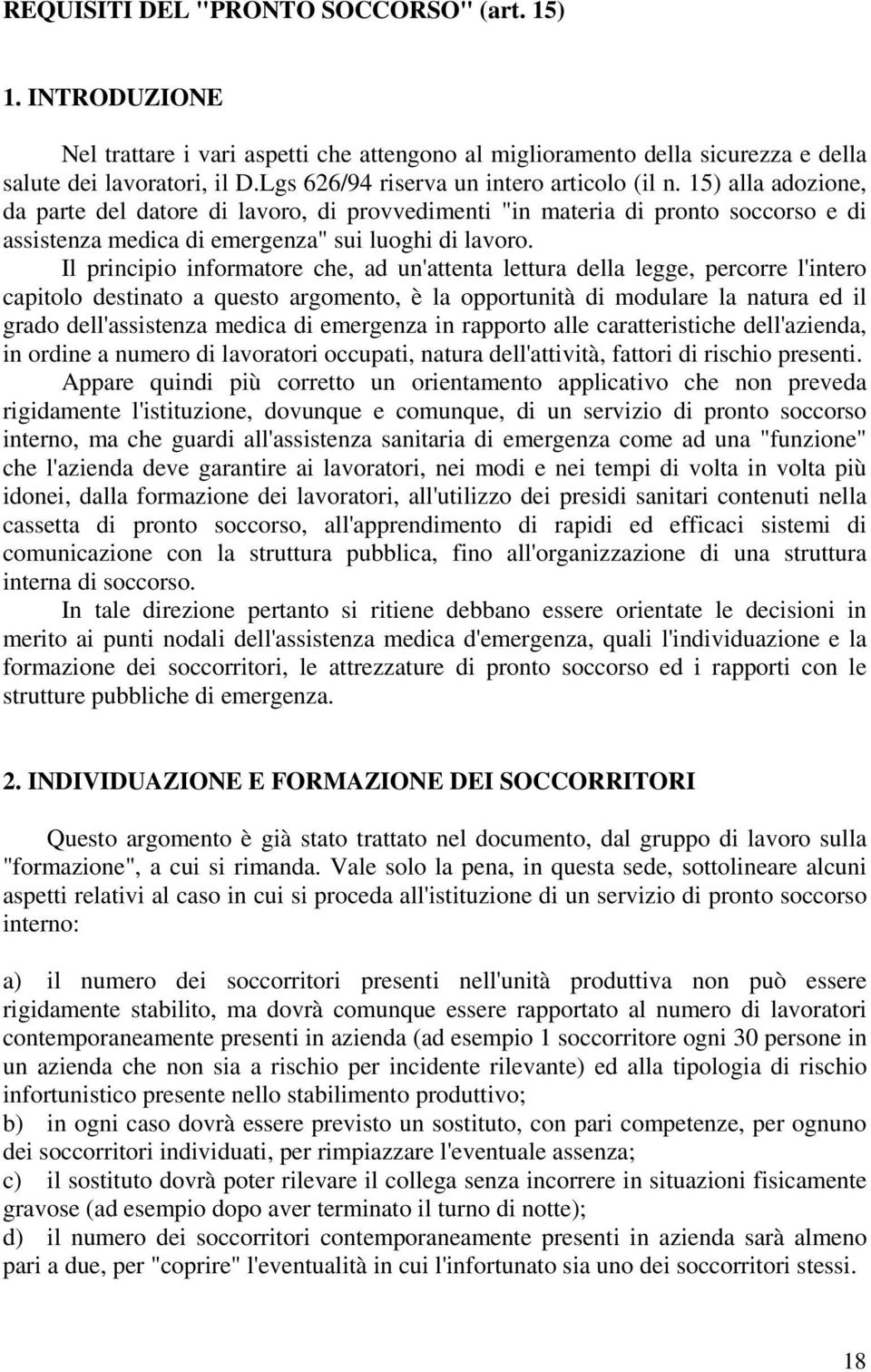 REQUISITI DEL "PRONTO SOCCORSO" (art. 15)

1. INTRODUZIONE

Nel trattare i vari aspetti che attengono al miglioramento della sicurezza e della salute dei lavoratori, il D.Lgs 626/94 riserva un intero articolo (il n. 15) alla adozione, da parte del datore di lavoro, di provvedimenti "in materia di pronto soccorso e di assistenza medica di emergenza" sui luoghi di lavoro.

Il principio informatore che, ad un'attenta lettura della legge, percorre l'intero capitolo destinato a questo argomento, è la opportunità di modulare la natura ed il grado dell'assistenza medica di emergenza in rapporto alle caratteristiche dell'azienda, in ordine a numero di lavoratori occupati, natura dell'attività, fattori di rischio presenti.

Appare quindi più corretto un orientamento applicativo che non preveda rigidamente l'istituzione, dovunque e comunque, di un servizio di pronto soccorso interno, ma che guardi all'assistenza sanitaria di emergenza come ad una "funzione" che l'azienda deve garantire ai lavoratori, nei modi e nei tempi di volta in volta più idonei, dalla formazione dei lavoratori, all'utilizzo dei presidi sanitari contenuti nella cassetta di pronto soccorso, all'apprendimento di rapidi ed efficaci sistemi di comunicazione con la struttura pubblica, fino all'organizzazione di una struttura interna di soccorso.

In tale direzione pertanto si ritiene debbano essere orientate le decisioni in merito ai punti nodali dell'assistenza medica d'emergenza, quali l'individuazione e la formazione dei soccorritori, le attrezzature di pronto soccorso ed i rapporti con le strutture pubbliche di emergenza.

2. INDIVIDUAZIONE E FORMAZIONE DEI SOCCORRITORI

Questo argomento è già stato trattato nel documento, dal gruppo di lavoro sulla "formazione", a cui si rimanda. Vale solo la pena, in questa sede, sottolineare alcuni aspetti relativi al caso in cui si proceda all'istituzione di un servizio di pronto soccorso interno:

a) il numero dei soccorritori presenti nell'unità produttiva non può essere rigidamente stabilito, ma dovrà comunque essere rapportato al numero di lavoratori contemporaneamente presenti in azienda (ad esempio 1 soccorritore ogni 30 persone in un azienda che non sia a rischio per incidente rilevante) ed alla tipologia di rischio infortunistico presente nello stabilimento produttivo;
b) in ogni caso dovrà essere previsto un sostituto, con pari competenze, per ognuno dei soccorritori individuati, per rimpiazzare l'eventuale assenza;
c) il sostituto dovrà poter rilevare il collega senza incorrere in situazioni fisicamente gravose (ad esempio dopo aver terminato il turno di notte);
d) il numero dei soccorritori contemporaneamente presenti in azienda sarà almeno pari a due, per "coprire" l'eventualità in cui l'infortunato sia uno dei soccorritori stessi.

18